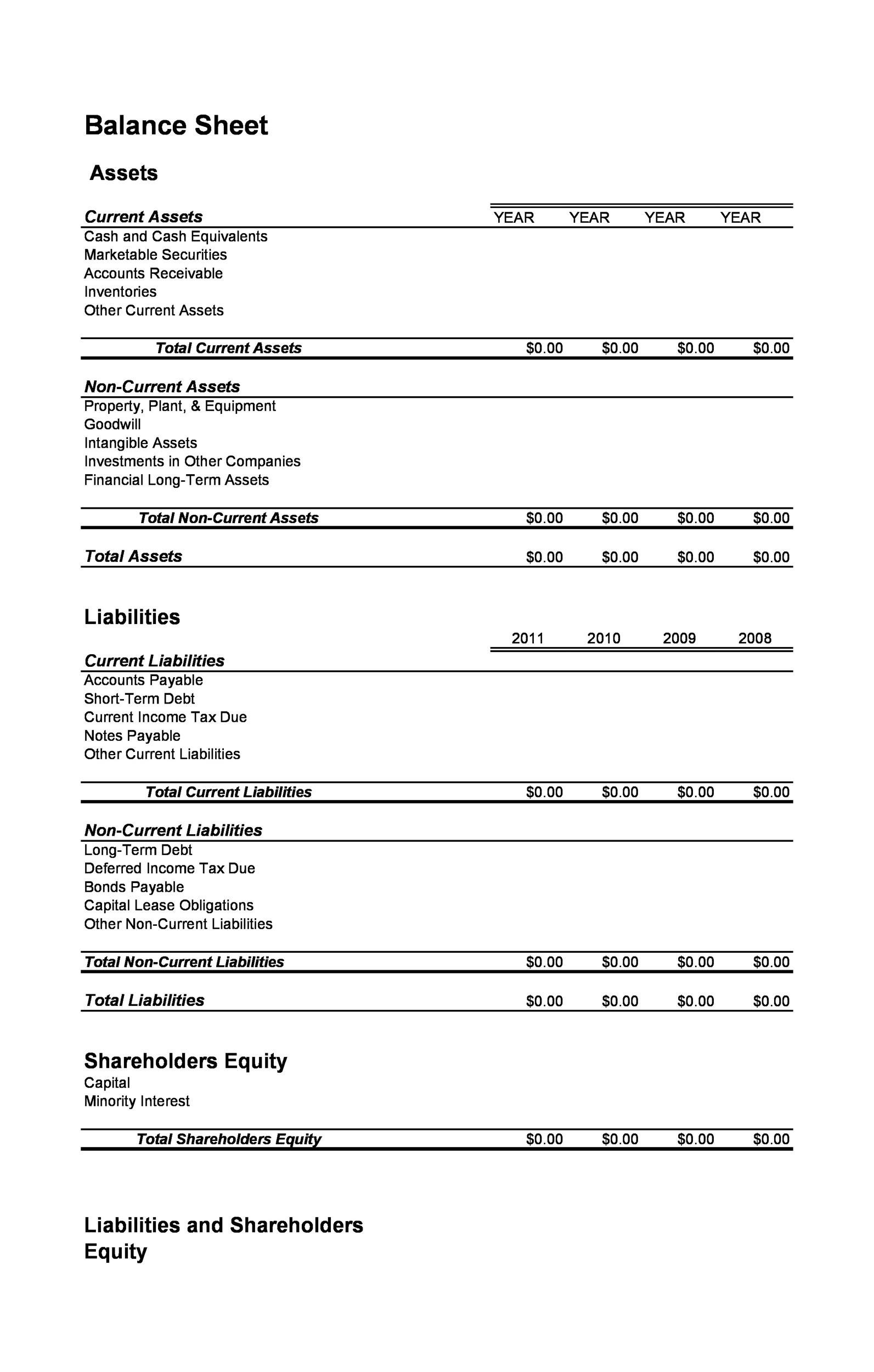 Balance Sheet

Assets

| Current Assets | YEAR | YEAR | YEAR | YEAR |
|---|---|---|---|---|
| Cash and Cash Equivalents | | | | |
| Marketable Securities | | | | |
| Accounts Receivable | | | | |
| Inventories | | | | |
| Other Current Assets | | | | |
| Total Current Assets | $0.00 | $0.00 | $0.00 | $0.00 |
| Non-Current Assets | | | | |
| Property, Plant, & Equipment | | | | |
| Goodwill | | | | |
| Intangible Assets | | | | |
| Investments in Other Companies | | | | |
| Financial Long-Term Assets | | | | |
| Total Non-Current Assets | $0.00 | $0.00 | $0.00 | $0.00 |
| Total Assets | $0.00 | $0.00 | $0.00 | $0.00 |

Liabilities

| | 2011 | 2010 | 2009 | 2008 |
|---|---|---|---|---|
| Current Liabilities | | | | |
| Accounts Payable | | | | |
| Short-Term Debt | | | | |
| Current Income Tax Due | | | | |
| Notes Payable | | | | |
| Other Current Liabilities | | | | |
| Total Current Liabilities | $0.00 | $0.00 | $0.00 | $0.00 |
| Non-Current Liabilities | | | | |
| Long-Term Debt | | | | |
| Deferred Income Tax Due | | | | |
| Bonds Payable | | | | |
| Capital Lease Obligations | | | | |
| Other Non-Current Liabilities | | | | |
| Total Non-Current Liabilities | $0.00 | $0.00 | $0.00 | $0.00 |
| Total Liabilities | $0.00 | $0.00 | $0.00 | $0.00 |

Shareholders Equity

| | | | | |
|---|---|---|---|---|
| Capital | | | | |
| Minority Interest | | | | |
| Total Shareholders Equity | $0.00 | $0.00 | $0.00 | $0.00 |

Liabilities and Shareholders Equity